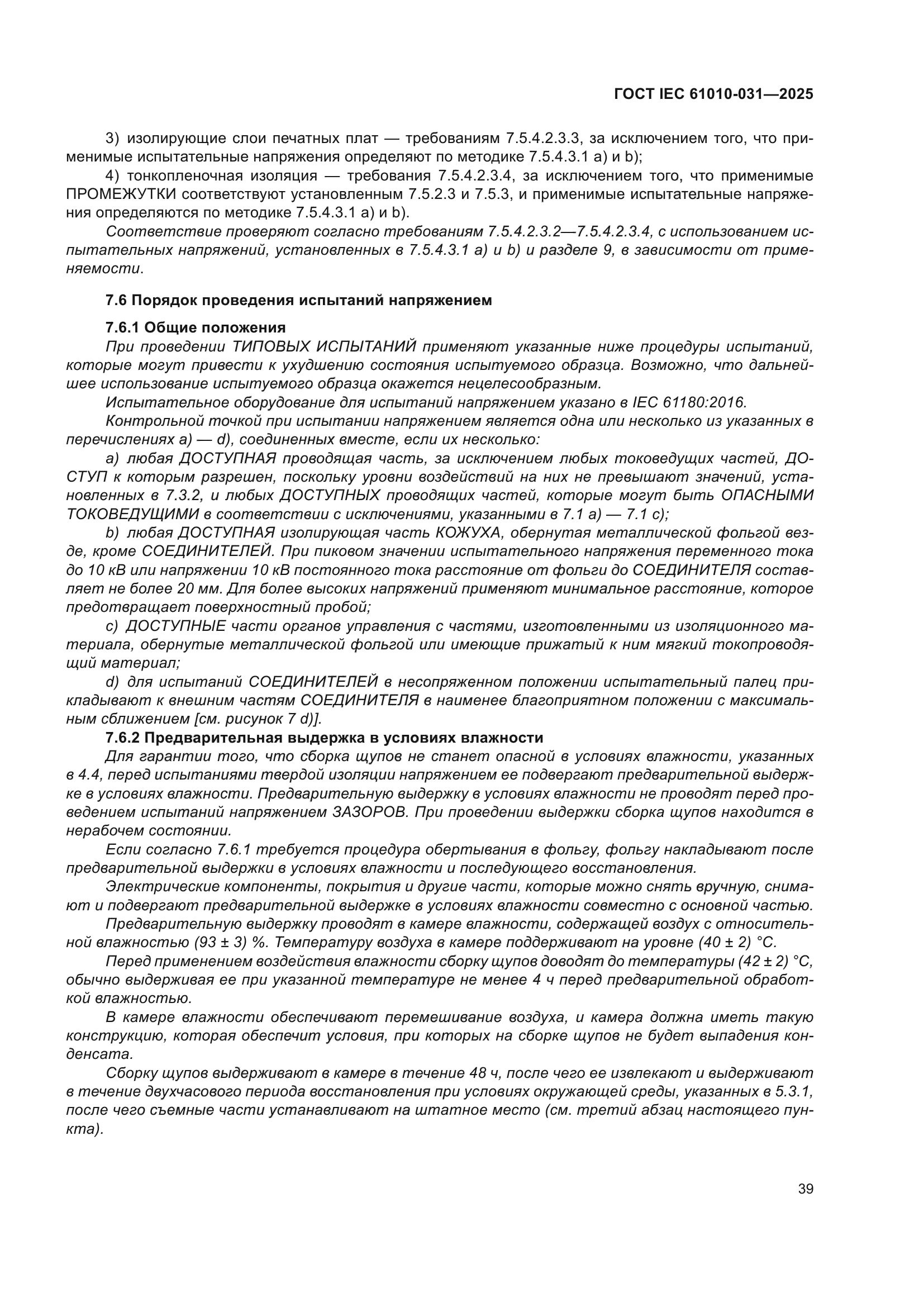 ГОСТ IEC 61010-031—2025

3) изолирующие слои печатных плат — требованиям 7.5.4.2.3.3, за исключением того, что применимые испытательные напряжения определяют по методике 7.5.4.3.1 a) и b);

4) тонкопленочная изоляция — требования 7.5.4.2.3.4, за исключением того, что применимые ПРОМЕЖУТКИ соответствуют установленным 7.5.2.3 и 7.5.3, и применимые испытательные напряжения определяются по методике 7.5.4.3.1 a) и b).

Соответствие проверяют согласно требованиям 7.5.4.2.3.2—7.5.4.2.3.4, с использованием испытательных напряжений, установленных в 7.5.4.3.1 a) и b) и разделе 9, в зависимости от применяемости.

7.6 Порядок проведения испытаний напряжением

7.6.1 Общие положения

При проведении ТИПОВЫХ ИСПЫТАНИЙ применяют указанные ниже процедуры испытаний, которые могут привести к ухудшению состояния испытуемого образца. Возможно, что дальнейшее использование испытуемого образца окажется нецелесообразным.

Испытательное оборудование для испытаний напряжением указано в IEC 61180:2016.

Контрольной точкой при испытании напряжением является одна или несколько из указанных в перечислениях a) — d), соединенных вместе, если их несколько:

a) любая ДОСТУПНАЯ проводящая часть, за исключением любых токоведущих частей, ДОСТУП к которым разрешен, поскольку уровни воздействий на них не превышают значений, установленных в 7.3.2, и любых ДОСТУПНЫХ проводящих частей, которые могут быть ОПАСНЫМИ ТОКОВЕДУЩИМИ в соответствии с исключениями, указанными в 7.1 a) — 7.1 c);

b) любая ДОСТУПНАЯ изолирующая часть КОЖУХА, обернутая металлической фольгой везде, кроме СОЕДИНИТЕЛЕЙ. При пиковом значении испытательного напряжения переменного тока до 10 кВ или напряжении 10 кВ постоянного тока расстояние от фольги до СОЕДИНИТЕЛЯ составляет не более 20 мм. Для более высоких напряжений применяют минимальное расстояние, которое предотвращает поверхностный пробой;

c) ДОСТУПНЫЕ части органов управления с частями, изготовленными из изоляционного материала, обернутые металлической фольгой или имеющие прижатый к ним мягкий токопроводящий материал;

d) для испытаний СОЕДИНИТЕЛЕЙ в несопряженном положении испытательный палец прикладывают к внешним частям СОЕДИНИТЕЛЯ в наименее благоприятном положении с максимальным сближением [см. рисунок 7 d)].

7.6.2 Предварительная выдержка в условиях влажности

Для гарантии того, что сборка щупов не станет опасной в условиях влажности, указанных в 4.4, перед испытаниями твердой изоляции напряжением ее подвергают предварительной выдержке в условиях влажности. Предварительную выдержку в условиях влажности не проводят перед проведением испытаний напряжением ЗАЗОРОВ. При проведении выдержки сборка щупов находится в нерабочем состоянии.

Если согласно 7.6.1 требуется процедура обертывания в фольгу, фольгу накладывают после предварительной выдержки в условиях влажности и последующего восстановления.

Электрические компоненты, покрытия и другие части, которые можно снять вручную, снимают и подвергают предварительной выдержке в условиях влажности совместно с основной частью.

Предварительную выдержку проводят в камере влажности, содержащей воздух с относительной влажностью (93 ± 3) %. Температуру воздуха в камере поддерживают на уровне (40 ± 2) °C.

Перед применением воздействия влажности сборку щупов доводят до температуры (42 ± 2) °C, обычно выдерживая ее при указанной температуре не менее 4 ч перед предварительной обработкой влажностью.

В камере влажности обеспечивают перемешивание воздуха, и камера должна иметь такую конструкцию, которая обеспечит условия, при которых на сборке щупов не будет выпадения конденсата.

Сборку щупов выдерживают в камере в течение 48 ч, после чего ее извлекают и выдерживают в течение двухчасового периода восстановления при условиях окружающей среды, указанных в 5.3.1, после чего съемные части устанавливают на штатное место (см. третий абзац настоящего пункта).

39